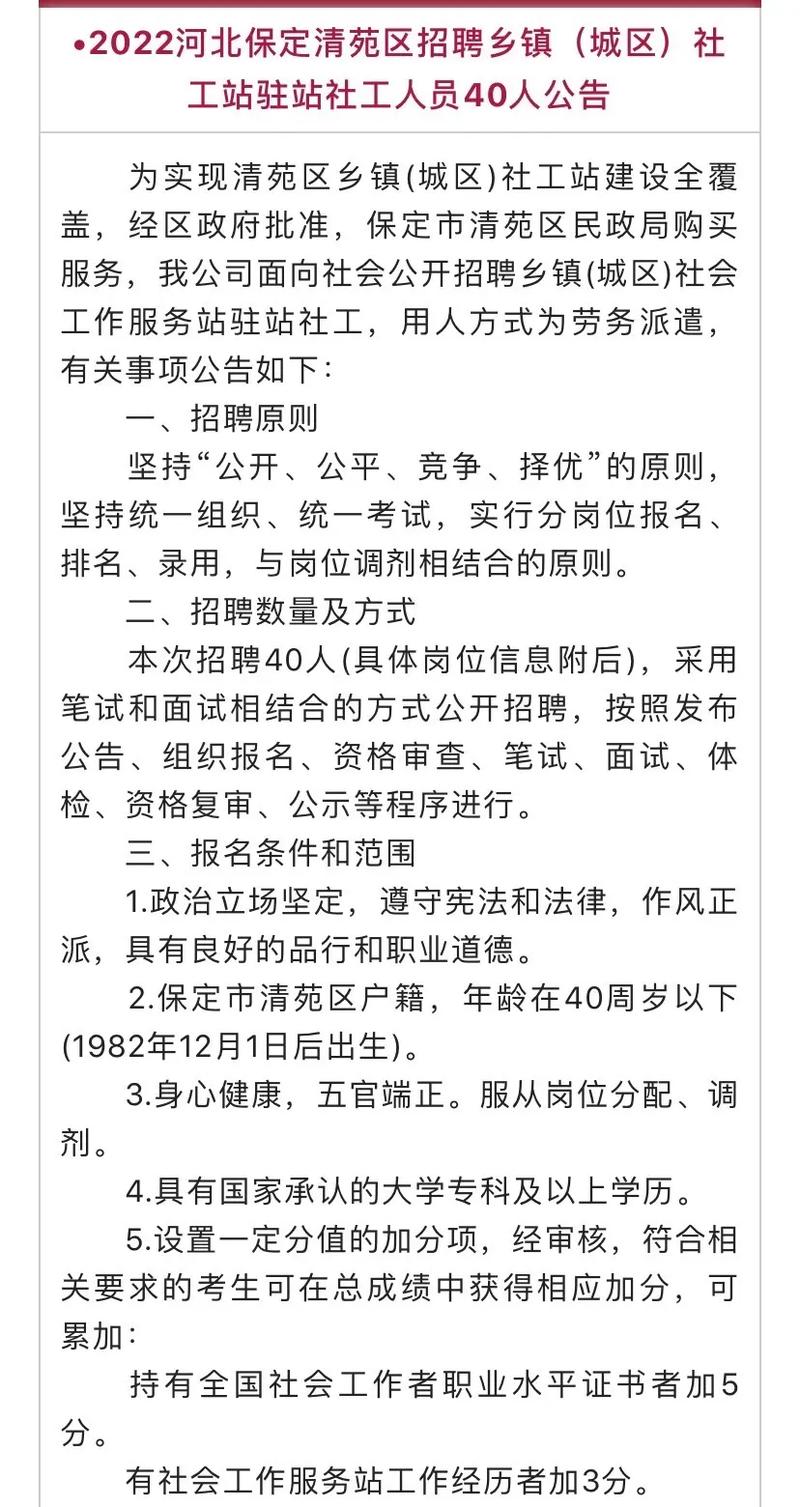 •2022河北保定清苑区招聘乡镇（城区）社工站驻站社工人员40人公告

为实现清苑区乡镇(城区)社工站建设全覆盖，经区政府批准，保定市清苑区民政局购买服务，我公司面向社会公开招聘乡镇(城区)社会工作服务站驻站社工，用人方式为劳务派遣，有关事项公告如下：

一、招聘原则

坚持“公开、公平、竞争、择优”的原则，坚持统一组织、统一考试，实行分岗位报名、排名、录用，与岗位调剂相结合的原则。

二、招聘数量及方式

本次招聘40人(具体岗位信息附后)，采用笔试和面试相结合的方式公开招聘，按照发布公告、组织报名、资格审查、笔试、面试、体检、资格复审、公示等程序进行。

三、报名条件和范围

1.政治立场坚定，遵守宪法和法律，作风正派，具有良好的品行和职业道德。

2.保定市清苑区户籍，年龄在40周岁以下(1982年12月1日后出生)。

3.身心健康，五官端正。服从岗位分配、调剂。

4.具有国家承认的大学专科及以上学历。

5.设置一定分值的加分项，经审核，符合相关要求的考生可在总成绩中获得相应加分，可累加：

持有全国社会工作者职业水平证书者加5分。

有社会工作服务站工作经历者加3分。